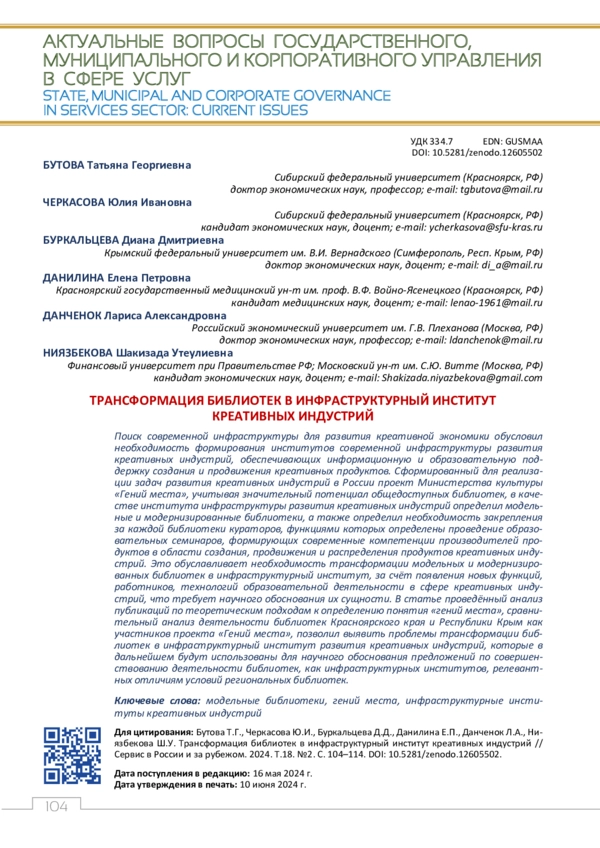 АКТУАЛЬНЫЕ ВОПРОСЫ ГОСУДАРСТВЕННОГО, МУНИЦИПАЛЬНОГО И КОРПОРАТИВНОГО УПРАВЛЕНИЯ В СФЕРЕ УСЛУГ
STATE, MUNICIPAL AND CORPORATE GOVERNANCE IN SERVICES SECTOR: CURRENT ISSUES

УДК 334.7 EDN: GUSMAA
DOI: 10.5281/zenodo.12605502

БУТОВА Татьяна Георгиевна
Сибирский федеральный университет (Красноярск, РФ)
доктор экономических наук, профессор; e-mail: tgbutova@mail.ru

ЧЕРКАСОВА Юлия Ивановна
Сибирский федеральный университет (Красноярск, РФ)
кандидат экономических наук, доцент; e-mail: ycherkasova@sfu-kras.ru

БУРКАЛЬЦЕВА Диана Дмитриевна
Крымский федеральный университет им. В.И. Вернадского (Симферополь, Респ. Крым, РФ)
доктор экономических наук, доцент; e-mail: di_a@mail.ru

ДАНИЛИНА Елена Петровна
Красноярский государственный медицинский ун-т им. проф. В.Ф. Войно-Ясенецкого (Красноярск, РФ)
кандидат медицинских наук, доцент; e-mail: lenao-1961@mail.ru

ДАНЧЕНОК Лариса Александровна
Российский экономический университет им. Г.В. Плеханова (Москва, РФ)
доктор экономических наук, профессор; e-mail: ldanchenok@mail.ru

НИЯЗБЕКОВА Шакизада Утеулиевна
Финансовый университет при Правительстве РФ; Московский ун-т им. С.Ю. Витте (Москва, РФ)
кандидат экономических наук, доцент; e-mail: Shakizada.niyazbekova@gmail.com

ТРАНСФОРМАЦИЯ БИБЛИОТЕК В ИНФРАСТРУКТУРНЫЙ ИНСТИТУТ КРЕАТИВНЫХ ИНДУСТРИЙ

Поиск современной инфраструктуры для развития креативной экономики обусловил необходимость формирования институтов современной инфраструктуры развития креативных индустрий, обеспечивающих информационную и образовательную поддержку создания и продвижения креативных продуктов. Сформированный для реализации задач развития креативных индустрий в России проект Министерства культуры «Гений места», учитывая значительный потенциал общедоступных библиотек, в качестве института инфраструктуры развития креативных индустрий определил модельные и модернизированные библиотеки, а также определил необходимость закрепления за каждой библиотеки кураторов, функциями которых определены проведение образовательных семинаров, формирующих современные компетенции производителей продуктов в области создания, продвижения и распределения продуктов креативных индустрий. Это обуславливает необходимость трансформации модельных и модернизированных библиотек в инфраструктурный институт, за счёт появления новых функций, работников, технологий образовательной деятельности в сфере креативных индустрий, что требует научного обоснования их сущности. В статье проведённый анализ публикаций по теоретическим подходам к определению понятия «гений места», сравнительный анализ деятельности библиотек Красноярского края и Республики Крым как участников проекта «Гений места», позволил выявить проблемы трансформации библиотек в инфраструктурный институт развития креативных индустрий, которые в дальнейшем будут использованы для научного обоснования предложений по совершенствованию деятельности библиотек, как инфраструктурных институтов, релевантных отличиям условий региональных библиотек.

Ключевые слова: модельные библиотеки, гений места, инфраструктурные институты креативных индустрий

Для цитирования: Бутова Т.Г., Черкасова Ю.И., Буркальцева Д.Д., Данилина Е.П., Данченок Л.А., Ниязбекова Ш.У. Трансформация библиотек в инфраструктурный институт креативных индустрий // Сервис в России и за рубежом. 2024. Т.18. №2. С. 104–114. DOI: 10.5281/zenodo.12605502.

Дата поступления в редакцию: 16 мая 2024 г.
Дата утверждения в печать: 10 июня 2024 г.

104